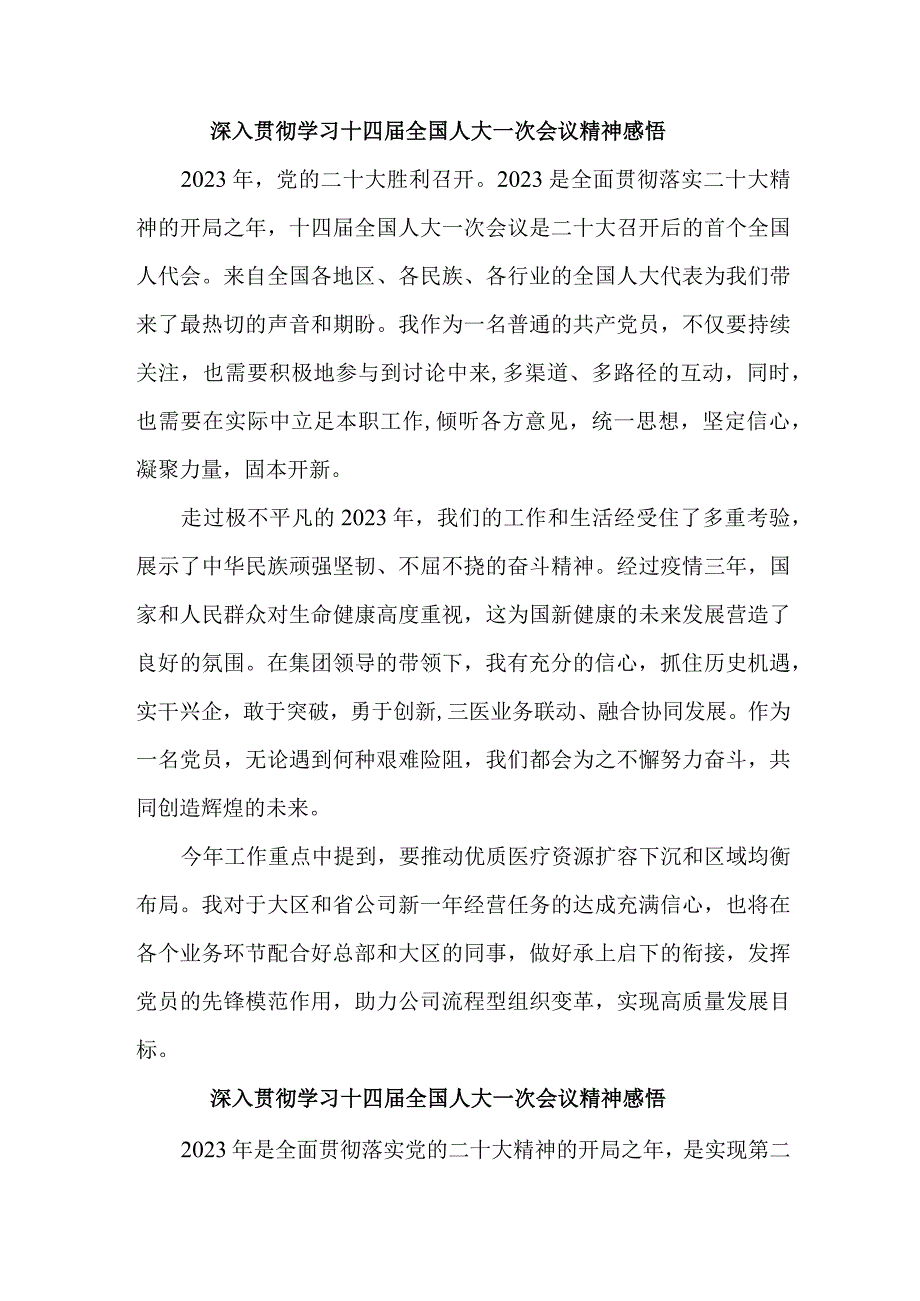 深入贯彻学习十四届全国人大一次会议精神感悟

2023年，党的二十大胜利召开。2023是全面贯彻落实二十大精神的开局之年，十四届全国人大一次会议是二十大召开后的首个全国人代会。来自全国各地区、各民族、各行业的全国人大代表为我们带来了最热切的声音和期盼。我作为一名普通的共产党员，不仅要持续关注，也需要积极地参与到讨论中来，多渠道、多路径的互动，同时，也需要在实际中立足本职工作，倾听各方意见，统一思想，坚定信心，凝聚力量，固本开新。

走过极不平凡的2023年，我们的工作和生活经受住了多重考验，展示了中华民族顽强坚韧、不屈不挠的奋斗精神。经过疫情三年，国家和人民群众对生命健康高度重视，这为国新健康的未来发展营造了良好的氛围。在集团领导的带领下，我有充分的信心，抓住历史机遇，实干兴企，敢于突破，勇于创新，三医业务联动、融合协同发展。作为一名党员，无论遇到何种艰难险阻，我们都会为之不懈努力奋斗，共同创造辉煌的未来。

今年工作重点中提到，要推动优质医疗资源扩容下沉和区域均衡布局。我对于大区和省公司新一年经营任务的达成充满信心，也将在各个业务环节配合好总部和大区的同事，做好承上启下的衔接，发挥党员的先锋模范作用，助力公司流程型组织变革，实现高质量发展目标。

深入贯彻学习十四届全国人大一次会议精神感悟

2023年是全面贯彻落实党的二十大精神的开局之年，是实现第二